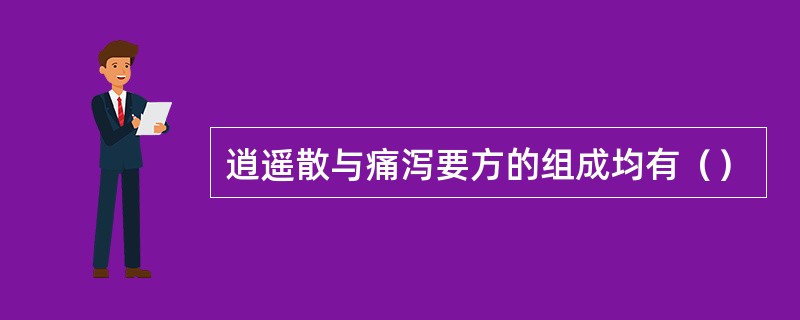 逍遥散与痛泻要方的组成均有（）